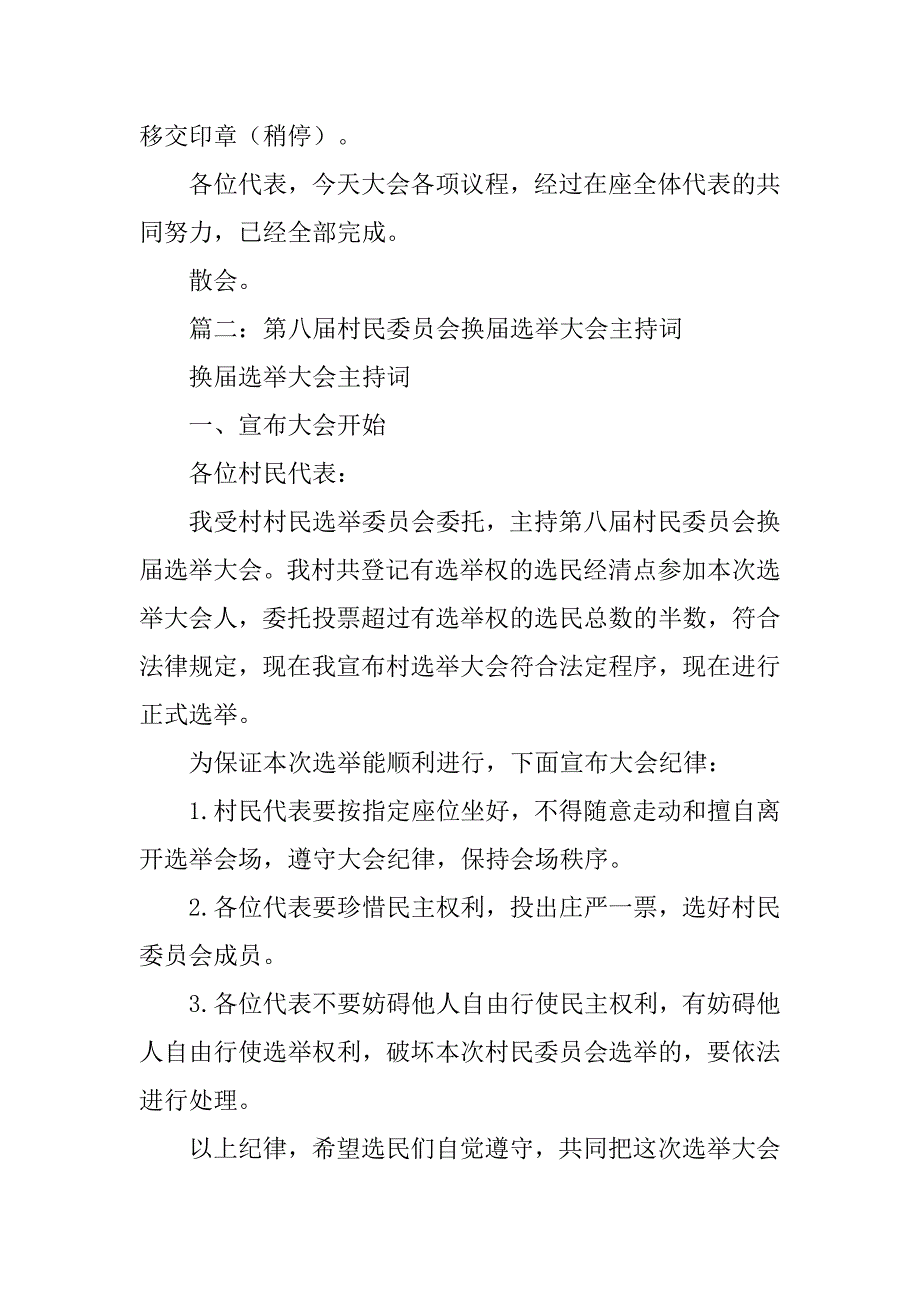 移交印章（稍停）。

各位代表，今天大会各项议程，经过在座全体代表的共同努力，已经全部完成。

散会。

篇二：第八届村民委员会换届选举大会主持词

换届选举大会主持词

一、宣布大会开始

各位村民代表：

我受村村民选举委员会委托，主持第八届村民委员会换届选举大会。我村共登记有选举权的选民经清点参加本次选举大会人，委托投票超过有选举权的选民总数的半数，符合法律规定，现在我宣布村选举大会符合法定程序，现在进行正式选举。

为保证本次选举能顺利进行，下面宣布大会纪律：

1.村民代表要按指定座位坐好，不得随意走动和擅自离开选举会场，遵守大会纪律，保持会场秩序。

2.各位代表要珍惜民主权利，投出庄严一票，选好村民委员会成员。

3.各位代表不要妨碍他人自由行使民主权利，有妨碍他人自由行使选举权利，破坏本次村民委员会选举的，要依法进行处理。

以上纪律，希望选民们自觉遵守，共同把这次选举大会